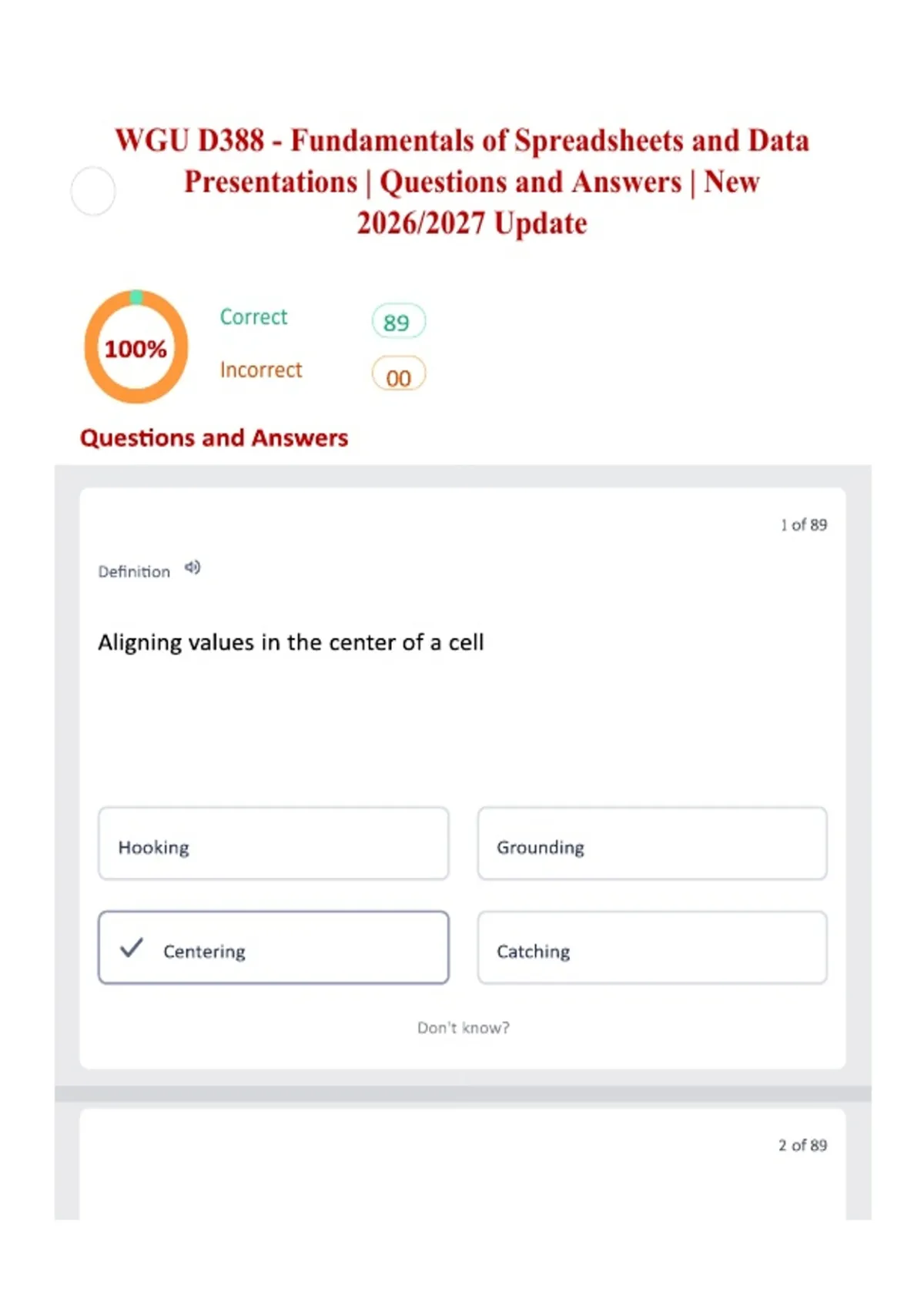 WGU D388 - Fundamentals of Spreadsheets and Data Presentations | Questions and Answers | New 2026/2027 Update

100%

Correct 89

Incorrect 00

Questions and Answers

1 of 89

Definition

Aligning values in the center of a cell

Hooking

Grounding

✓ Centering

Catching

Don't know?

2 of 89